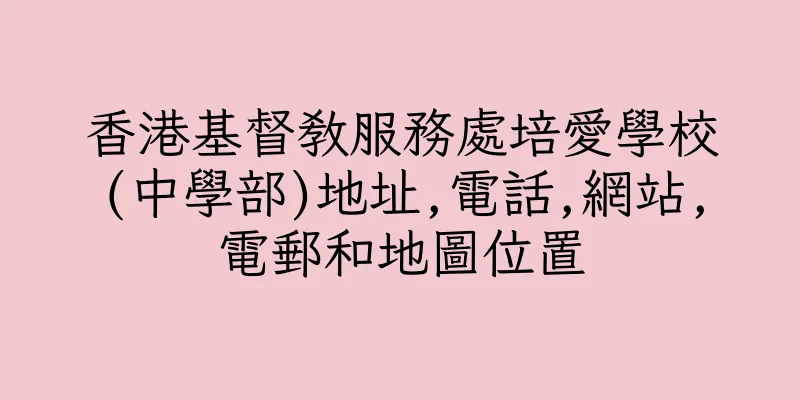 香港基督教服務處培愛學校(中學部)地址,電話,網站,電郵和地圖位置